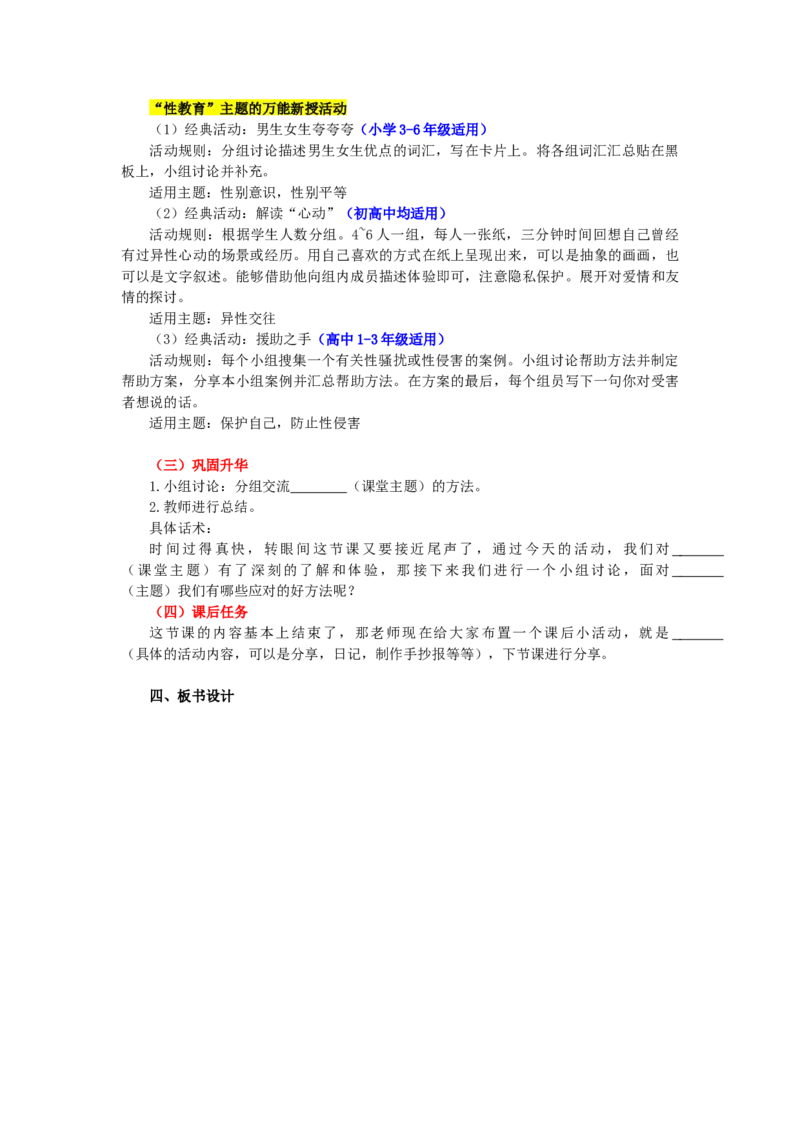 “性教育”主题的万能新授活动

（1）经典活动：男生女生夸夸夸（小学3-6年级适用）

活动规则：分组讨论描述男生女生优点的词汇，写在卡片上。将各组词汇汇总贴在黑板上，小组讨论并补充。

适用主题：性别意识，性别平等

（2）经典活动：解读“心动”（初高中均适用）

活动规则：根据学生人数分组。4~6人一组，每人一张纸，三分钟时间回想自己曾经有过异性心动的场景或经历。用自己喜欢的方式在纸上呈现出来，可以是抽象的画画，也可以是文字叙述。能够借助他向组内成员描述体验即可，注意隐私保护。展开对爱情和友情的探讨。

适用主题：异性交往

（3）经典活动：援助之手（高中1-3年级适用）

活动规则：每个小组搜集一个有关性骚扰或性侵害的案例。小组讨论帮助方法并制定帮助方案，分享本小组案例并汇总帮助方法。在方案的最后，每个组员写下一句你对受害者想说的话。

适用主题：保护自己，防止性侵害

（三）巩固升华

1.小组讨论：分组交流____（课堂主题）的方法。

2.教师进行总结。

具体话术：

时间过得真快，转眼间这节课又要接近尾声了，通过今天的活动，我们对____（课堂主题）有了深刻的了解和体验，那接下来我们进行一个小组讨论，面对____（主题）我们有哪些应对的好方法呢？

（四）课后任务

这节课的内容基本上结束了，那老师现在给大家布置一个课后小活动，就是____（具体的活动内容，可以是分享，日记，制作手抄报等等），下节课进行分享。

四、板书设计